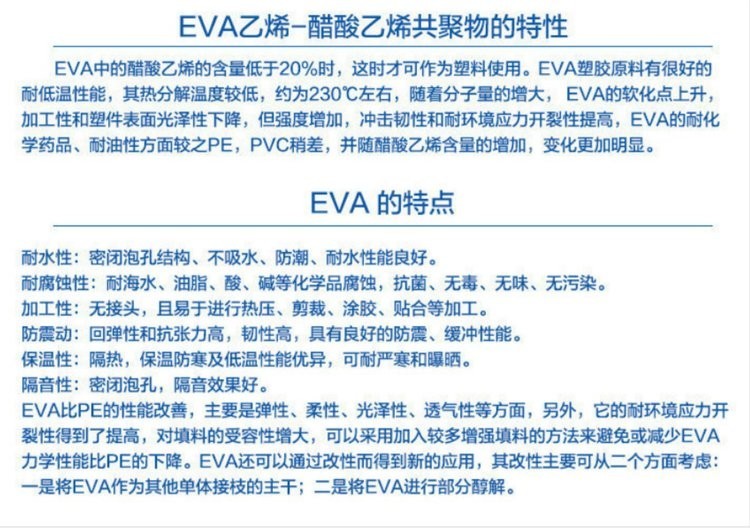 EVA乙烯-醋酸乙烯共聚物的特性

EVA中的醋酸乙烯的含量低于20%时，这时才可作为塑料使用。EVA塑胶原料有很好的耐低温性能，其热分解温度较低，约为230℃左右，随着分子量的增大，EVA的软化点上升，加工性和塑件表面光泽性下降，但强度增加，冲击韧性和耐环境应力开裂性提高，EVA的耐化学药品、耐油性方面较之PE，PVC稍差，并随醋酸乙烯含量的增加，变化更加明显。

EVA 的特点

耐水性：密闭泡孔结构、不吸水、防潮、耐水性能良好。
耐腐蚀性：耐海水、油脂、酸、碱等化学品腐蚀，抗菌、无毒、无味、无污染。
加工性：无接头，且易于进行热压、剪裁、涂胶、贴合等加工。
防震动：回弹性和抗张力高，韧性高，具有良好的防震、缓冲性能。
保温性：隔热，保温防寒及低温性能优异，可耐严寒和曝晒。
隔音性：密闭泡孔，隔音效果好。
EVA比PE的性能改善，主要是弹性、柔性、光泽性、透气性等方面，另外，它的耐环境应力开裂性得到了提高，对填料的受容性增大，可以采用加入较多增强填料的方法来避免或减少EVA力学性能比PE的下降。EVA还可以通过改性而得到新的应用，其改性主要可从二个方面考虑：一是将EVA作为其他单体接枝的主干；二是将EVA进行部分醇解。